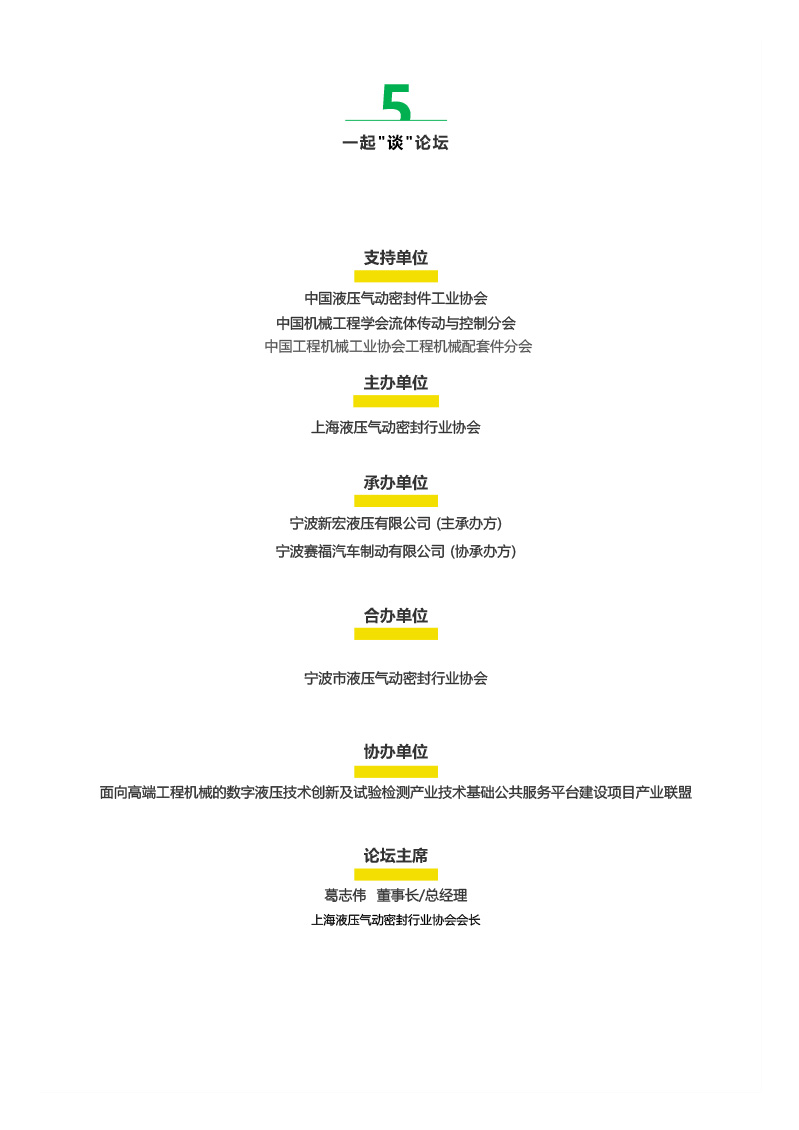 5
一起"谈"论坛

支持单位
中国液压气动密封件工业协会
中国机械工程学会流体传动与控制分会
中国工程机械工业协会工程机械配套件分会

主办单位
上海液压气动密封行业协会

承办单位
宁波新宏液压有限公司 (主承办方)
宁波赛福汽车制动有限公司 (协承办方)

合办单位
宁波市液压气动密封行业协会

协办单位
面向高端工程机械的数字液压技术创新及试验检测产业技术基础公共服务平台建设项目产业联盟

论坛主席
葛志伟 董事长/总经理
上海液压气动密封行业协会会长